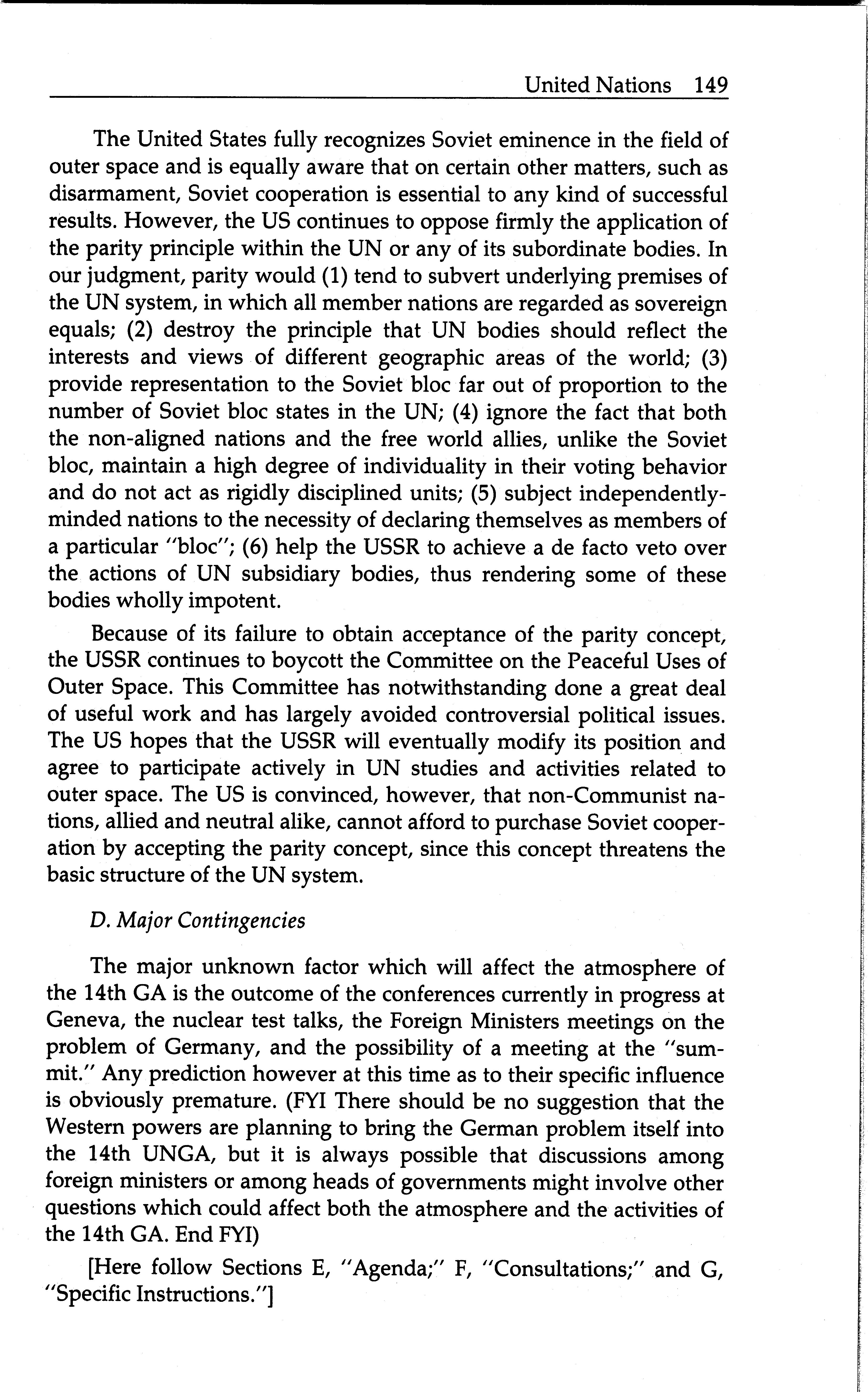 United Nations 149

The United States fully recognizes Soviet eminence in the field of outer space and is equally aware that on certain other matters, such as disarmament, Soviet cooperation is essential to any kind of successful results. However, the US continues to oppose firmly the application of the parity principle within the UN or any of its subordinate bodies. In our judgment, parity would (1) tend to subvert underlying premises of the UN system, in which all member nations are regarded as sovereign equals; (2) destroy the principle that UN bodies should reflect the interests and views of different geographic areas of the world; (3) provide representation to the Soviet bloc far out of proportion to the number of Soviet bloc states in the UN; (4) ignore the fact that both the non-aligned nations and the free world allies, unlike the Soviet bloc, maintain a high degree of individuality in their voting behavior and do not act as rigidly disciplined units; (5) subject independently-minded nations to the necessity of declaring themselves as members of a particular "bloc"; (6) help the USSR to achieve a de facto veto over the actions of UN subsidiary bodies, thus rendering some of these bodies wholly impotent.

Because of its failure to obtain acceptance of the parity concept, the USSR continues to boycott the Committee on the Peaceful Uses of Outer Space. This Committee has notwithstanding done a great deal of useful work and has largely avoided controversial political issues. The US hopes that the USSR will eventually modify its position and agree to participate actively in UN studies and activities related to outer space. The US is convinced, however, that non-Communist nations, allied and neutral alike, cannot afford to purchase Soviet cooperation by accepting the parity concept, since this concept threatens the basic structure of the UN system.

D. Major Contingencies

The major unknown factor which will affect the atmosphere of the 14th GA is the outcome of the conferences currently in progress at Geneva, the nuclear test talks, the Foreign Ministers meetings on the problem of Germany, and the possibility of a meeting at the "summit." Any prediction however at this time as to their specific influence is obviously premature. (FYI There should be no suggestion that the Western powers are planning to bring the German problem itself into the 14th UNGA, but it is always possible that discussions among foreign ministers or among heads of governments might involve other questions which could affect both the atmosphere and the activities of the 14th GA. End FYI)

[Here follow Sections E, "Agenda;" F, "Consultations;" and G, "Specific Instructions."]